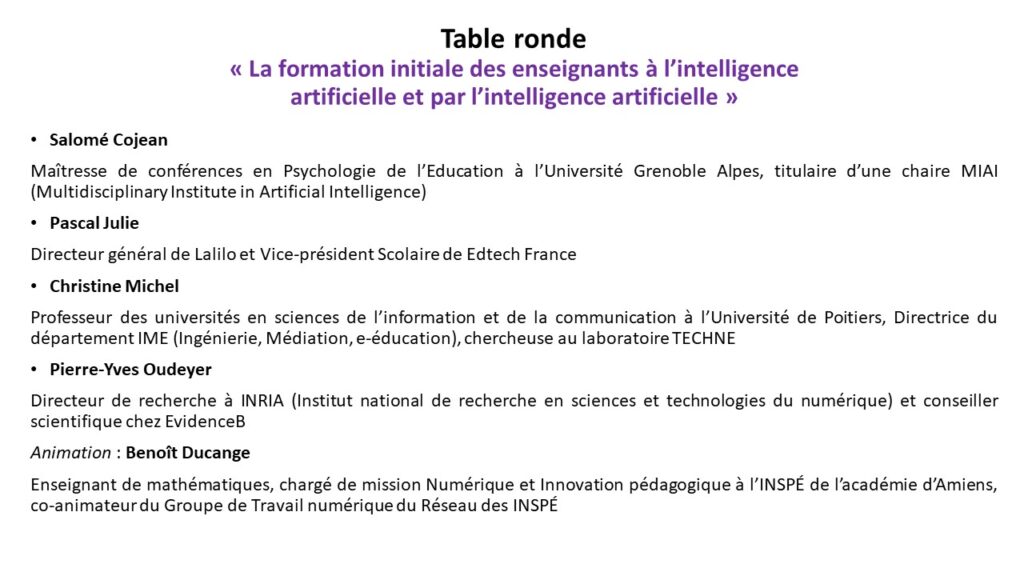 Table ronde
« La formation initiale des enseignants à l'intelligence artificielle et par l'intelligence artificielle »

• Salomé Cojean

Maîtresse de conférences en Psychologie de l'Education à l'Université Grenoble Alpes, titulaire d'une chaire MIAI (Multidisciplinary Institute in Artificial Intelligence)

• Pascal Julie

Directeur général de Lalilo et Vice-président Scolaire de Edtech France

• Christine Michel

Professeur des universités en sciences de l'information et de la communication à l'Université de Poitiers, Directrice du département IME (Ingénierie, Médiation, e-éducation), chercheuse au laboratoire TECHNE

• Pierre-Yves Oudeyer

Directeur de recherche à INRIA (Institut national de recherche en sciences et technologies du numérique) et conseiller scientifique chez EvidenceB

Animation : Benoît Ducange

Enseignant de mathématiques, chargé de mission Numérique et Innovation pédagogique à l'INSPÉ de l'académie d'Amiens, co-animateur du Groupe de Travail numérique du Réseau des INSPÉ